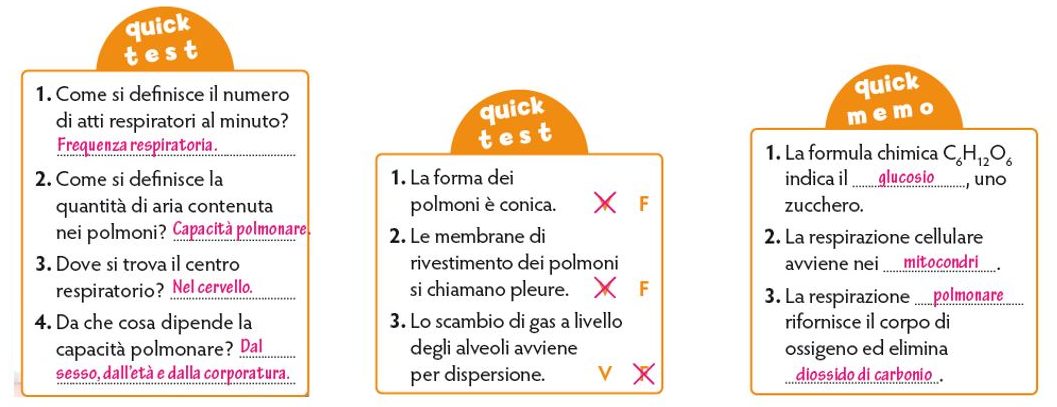 quick test

1. Come si definisce il numero di atti respiratori al minuto? Frequenza respiratoria.

2. Come si definisce la quantità di aria contenuta nei polmoni? Capacità polmonare.

3. Dove si trova il centro respiratorio? Nel cervello.

4. Da che cosa dipende la capacità polmonare? Dal sesso, dall'età e dalla corporatura.

quick test

1. La forma dei polmoni è conica. X F

2. Le membrane di rivestimento dei polmoni si chiamano pleure. X F

3. Lo scambio di gas a livello degli alveoli avviene per dispersione. V X

quick memo

1. La formula chimica $C_6H_{12}O_6$ indica il glucosio, uno zucchero.

2. La respirazione cellulare avviene nei mitocondri.

3. La respirazione polmonare rifornisce il corpo di ossigeno ed elimina diossido di carbonio.